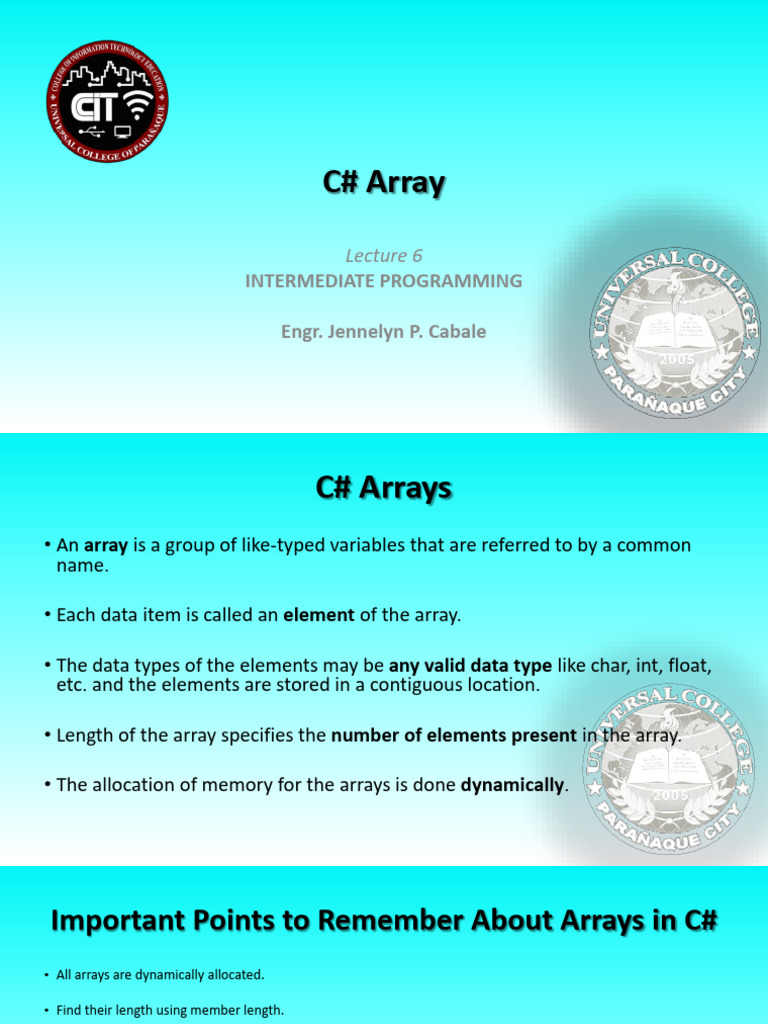 COLLEGE OF INFORMATION TECHNOLOGY EDUCATION
CIT
UNIVERSAL COLLEGE OF PARAÑAQUE

C# Array

Lecture 6
INTERMEDIATE PROGRAMMING

Engr. Jennelyn P. Cabale

UNIVERSAL COLLEGE
2005
PARAÑAQUE CITY

C# Arrays

• An **array** is a group of like-typed variables that are referred to by a common name.

• Each data item is called an **element** of the array.

• The data types of the elements may be **any valid data type** like char, int, float, etc. and the elements are stored in a contiguous location.

• Length of the array specifies the **number of elements present** in the array.

• The allocation of memory for the arrays is done **dynamically**.

UNIVERSAL COLLEGE
2005
PARAÑAQUE CITY

Important Points to Remember About Arrays in C#

• All arrays are dynamically allocated.

• Find their length using member length.